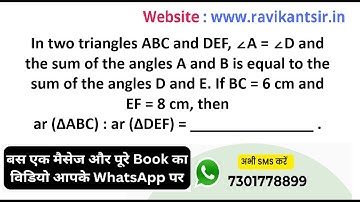 Website : www.ravikantsir.in

In two triangles ABC and DEF, $\angle A = \angle D$ and the sum of the angles A and B is equal to the sum of the angles D and E. If BC = 6 cm and EF = 8 cm, then ar ($\Delta ABC$) : ar ($\Delta DEF$) = ________________ .

बस एक मैसेज और पूरे Book का विडियो आपके WhatsApp पर

अभी SMS करें
7301778899